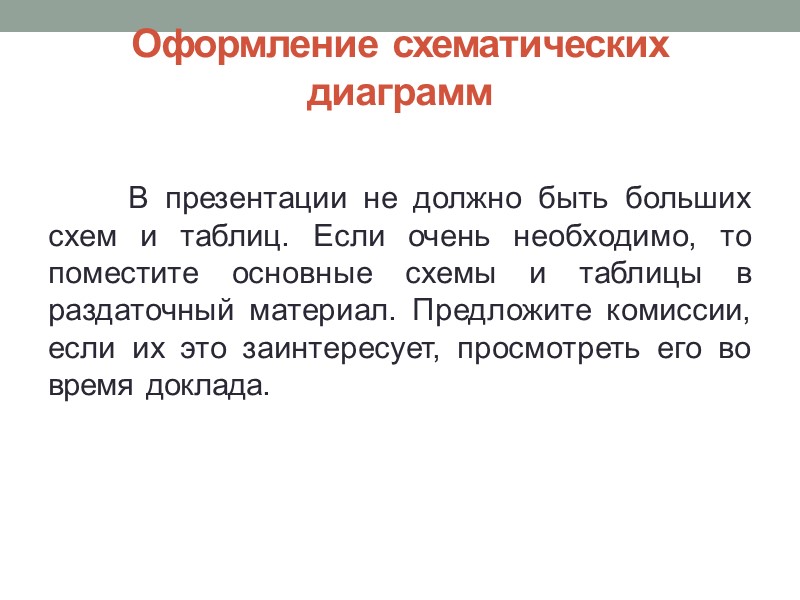 Оформление схематических диаграмм

В презентации не должно быть больших схем и таблиц. Если очень необходимо, то поместите основные схемы и таблицы в раздаточный материал. Предложите комиссии, если их это заинтересует, просмотреть его во время доклада.